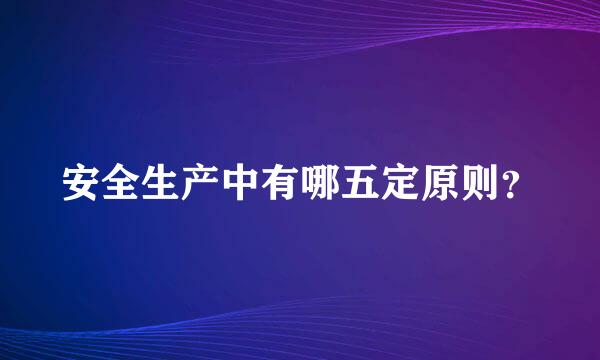 安全生产中有哪五定原则？